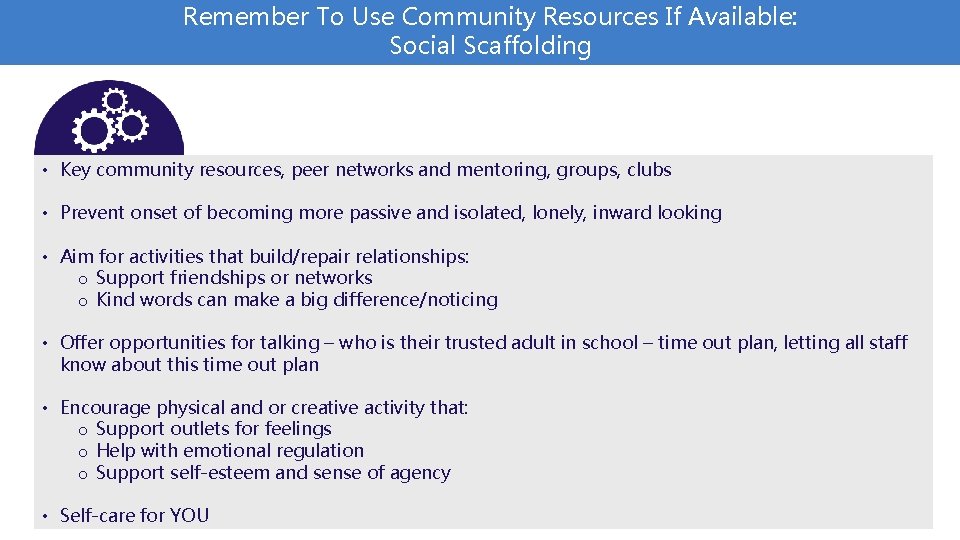 Remember To Use Community Resources If Available:
Social Scaffolding

• Key community resources, peer networks and mentoring, groups, clubs

• Prevent onset of becoming more passive and isolated, lonely, inward looking

• Aim for activities that build/repair relationships:
o Support friendships or networks
o Kind words can make a big difference/noticing

• Offer opportunities for talking – who is their trusted adult in school – time out plan, letting all staff know about this time out plan

• Encourage physical and or creative activity that:
o Support outlets for feelings
o Help with emotional regulation
o Support self-esteem and sense of agency

• Self-care for YOU